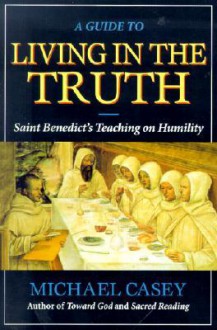 A GUIDE TO
LIVING IN THE
TRUTH

Saint Benedict's Teaching on Humility

MICHAEL CASEY
Author of Toward God and Sacred Reading